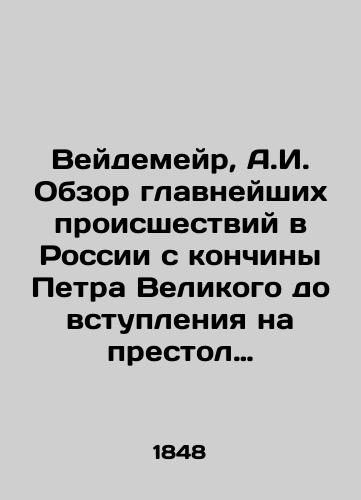 Вейдемейр, А.И. Обзор главнейших происшествий в России с кончины Петра Великого до вступления на престол…

1848